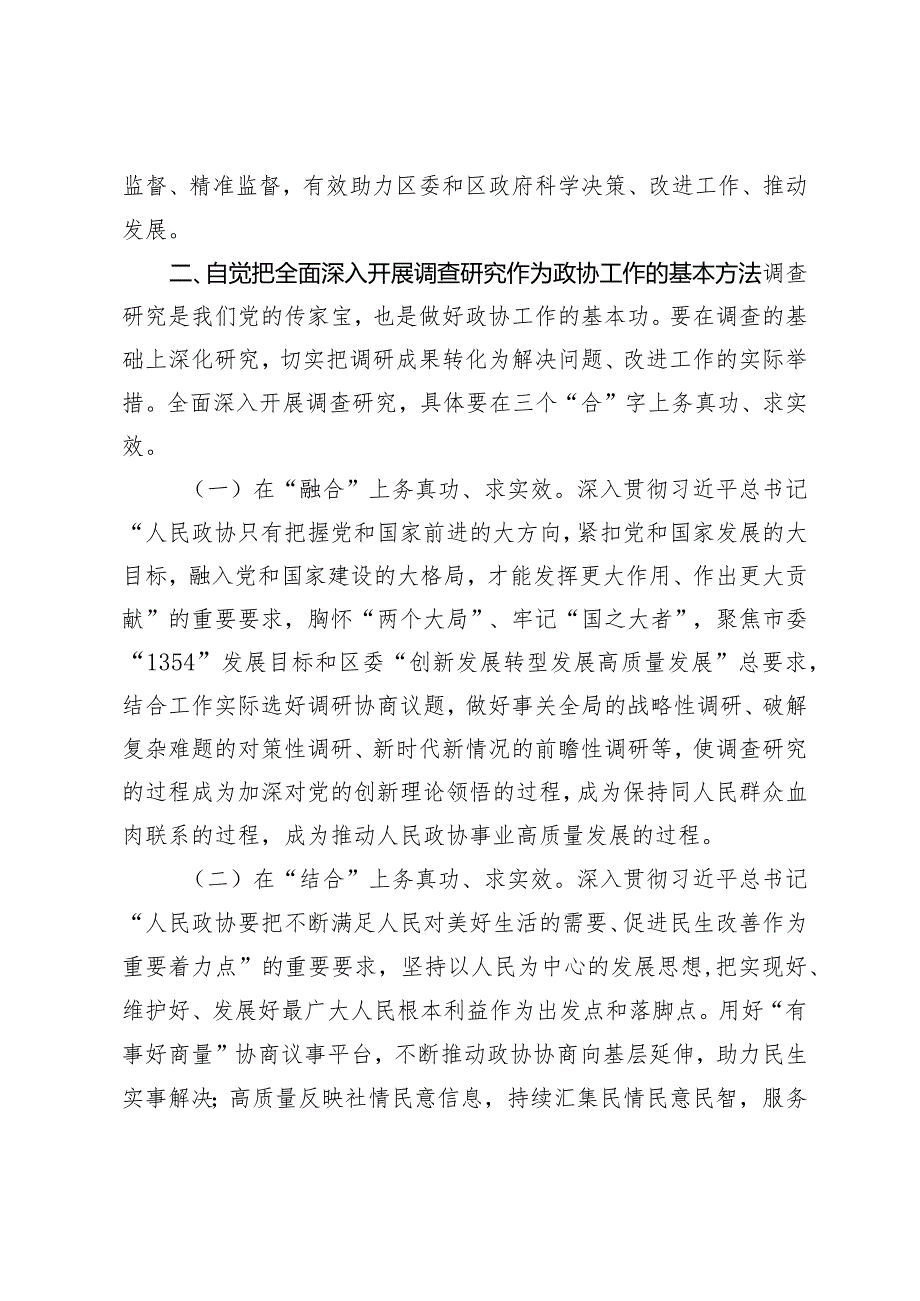 监督、精准监督，有效助力区委和区政府科学决策、改进工作、推动发展。

二、自觉把全面深入开展调查研究作为政协工作的基本方法调查研究是我们党的传家宝，也是做好政协工作的基本功。要在调查的基础上深化研究，切实把调研成果转化为解决问题、改进工作的实际举措。全面深入开展调查研究，具体要在三个“合”字上务真功、求实效。

（一）在“融合”上务真功、求实效。深入贯彻习近平总书记“人民政协只有把握党和国家前进的大方向，紧扣党和国家发展的大目标，融入党和国家建设的大格局，才能发挥更大作用、作出更大贡献”的重要要求，胸怀“两个大局”、牢记“国之大者”，聚焦市委“1354”发展目标和区委“创新发展转型发展高质量发展”总要求，结合工作实际选好调研协商议题，做好事关全局的战略性调研、破解复杂难题的对策性调研、新时代新情况的前瞻性调研等，使调查研究的过程成为加深对党的创新理论领悟的过程，成为保持同人民群众血肉联系的过程，成为推动人民政协事业高质量发展的过程。

（二）在“结合”上务真功、求实效。深入贯彻习近平总书记“人民政协要把不断满足人民对美好生活的需要、促进民生改善作为重要着力点”的重要要求，坚持以人民为中心的发展思想，把实现好、维护好、发展好最广大人民根本利益作为出发点和落脚点。用好“有事好商量”协商议事平台，不断推动政协协商向基层延伸，助力民生实事解决；高质量反映社情民意信息，持续汇集民情民意民智，服务